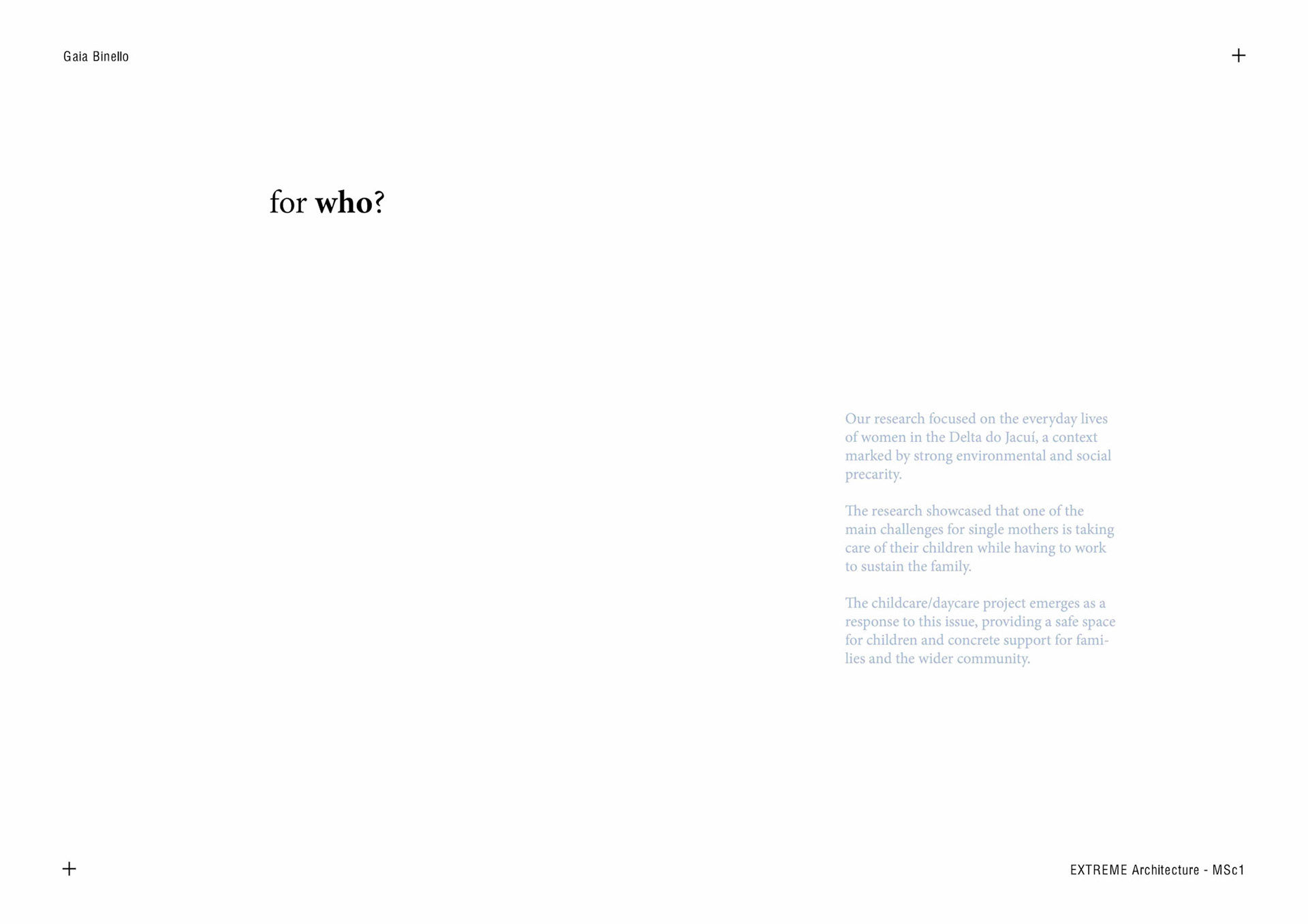 Gaia Binello

+

for who?

Our research focused on the everyday lives of women in the Delta do Jacuí, a context marked by strong environmental and social precarity.

The research showcased that one of the main challenges for single mothers is taking care of their children while having to work to sustain the family.

The childcare/daycare project emerges as a response to this issue, providing a safe space for children and concrete support for families and the wider community.

+

EXTREME Architecture - MSc1